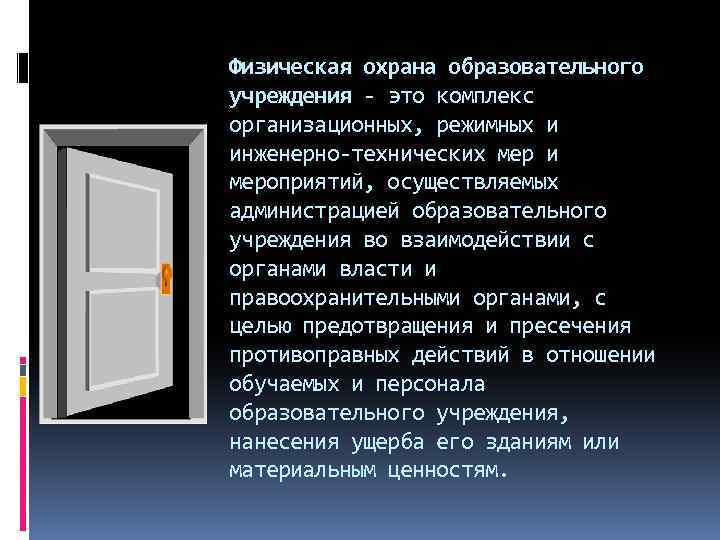 Физическая охрана образовательного учреждения - это комплекс организационных, режимных и инженерно-технических мер и мероприятий, осуществляемых администрацией образовательного учреждения во взаимодействии с органами власти и правоохранительными органами, с целью предотвращения и пресечения противоправных действий в отношении обучаемых и персонала образовательного учреждения, нанесения ущерба его зданиям или материальным ценностям.